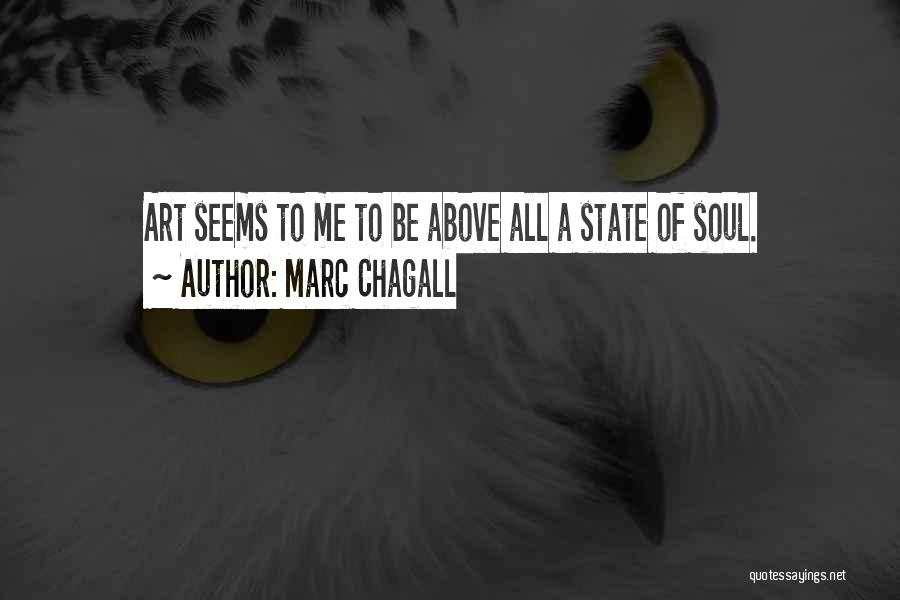 ART SEEMS TO ME TO BE ABOVE ALL A STATE OF SOUL.
~ AUTHOR: MARC CHAGALL

quotessayings.net